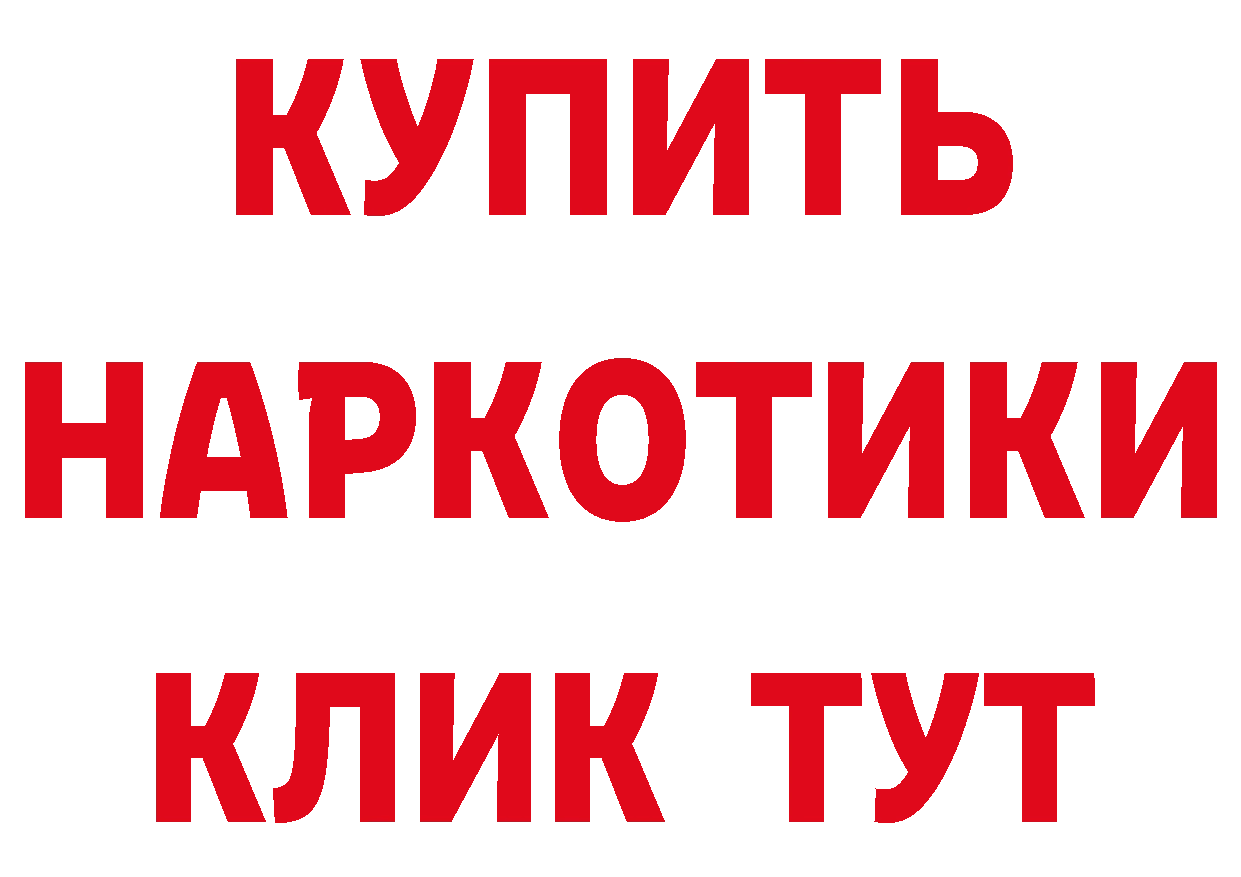 КУПИТЬ НАРКОТИКИ КЛИК ТУТ